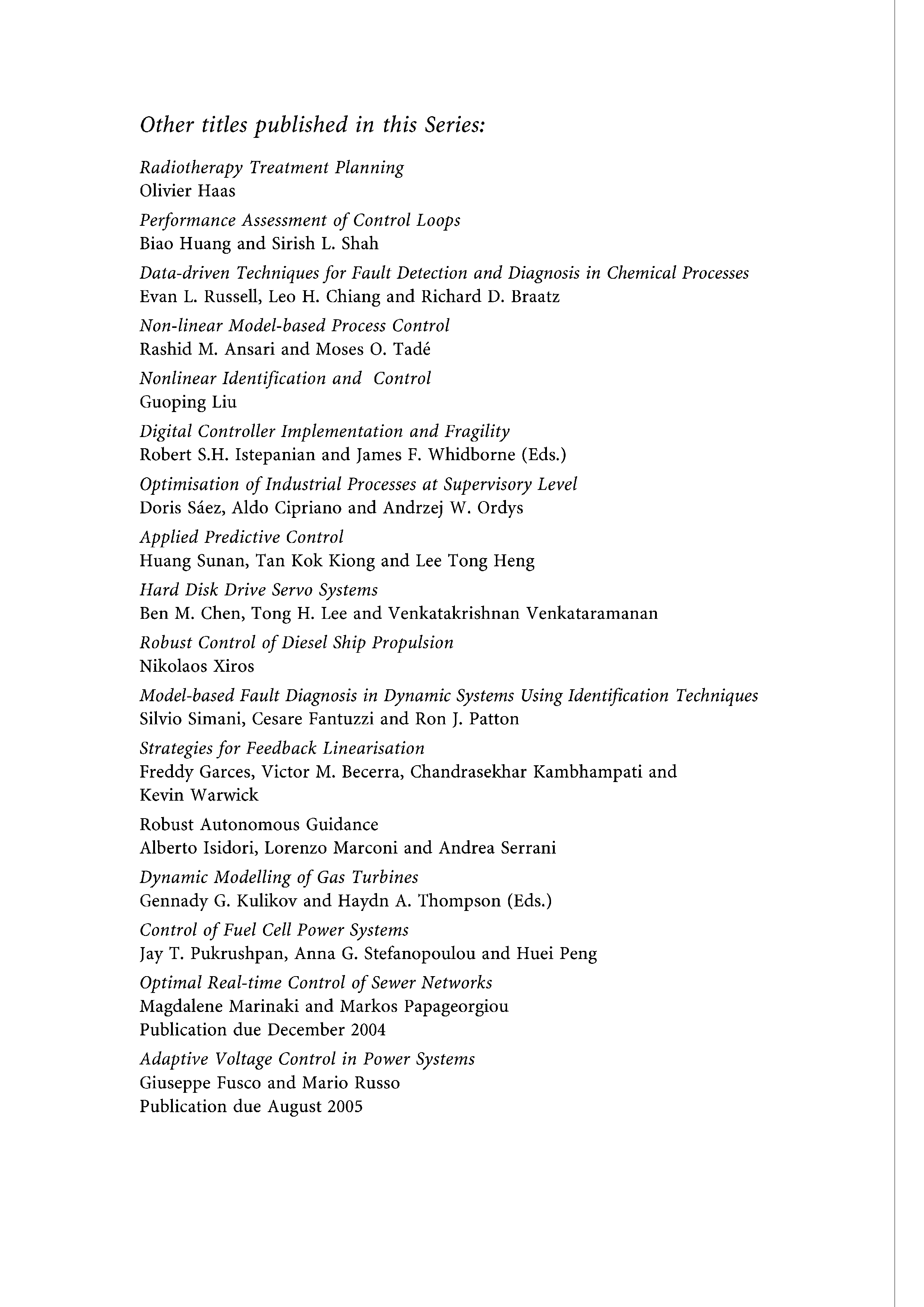 Other titles published in this Series:

Radiotherapy Treatment Planning
Olivier Haas

Performance Assessment of Control Loops
Biao Huang and Sirish L. Shah

Data-driven Techniques for Fault Detection and Diagnosis in Chemical Processes
Evan L. Russell, Leo H. Chiang and Richard D. Braatz

Non-linear Model-based Process Control
Rashid M. Ansari and Moses O. Tadé

Nonlinear Identification and Control
Guoping Liu

Digital Controller Implementation and Fragility
Robert S.H. Istepanian and James F. Whidborne (Eds.)

Optimisation of Industrial Processes at Supervisory Level
Doris Sáez, Aldo Cipriano and Andrzej W. Ordys

Applied Predictive Control
Huang Sunan, Tan Kok Kiong and Lee Tong Heng

Hard Disk Drive Servo Systems
Ben M. Chen, Tong H. Lee and Venkatakrishnan Venkataramanan

Robust Control of Diesel Ship Propulsion
Nikolaos Xiros

Model-based Fault Diagnosis in Dynamic Systems Using Identification Techniques
Silvio Simani, Cesare Fantuzzi and Ron J. Patton

Strategies for Feedback Linearisation
Freddy Garces, Victor M. Becerra, Chandrasekhar Kambhampati and Kevin Warwick

Robust Autonomous Guidance
Alberto Isidori, Lorenzo Marconi and Andrea Serrani

Dynamic Modelling of Gas Turbines
Gennady G. Kulikov and Haydn A. Thompson (Eds.)

Control of Fuel Cell Power Systems
Jay T. Pukrushpan, Anna G. Stefanopoulou and Huei Peng

Optimal Real-time Control of Sewer Networks
Magdalene Marinaki and Markos Papageorgiou
Publication due December 2004

Adaptive Voltage Control in Power Systems
Giuseppe Fusco and Mario Russo
Publication due August 2005